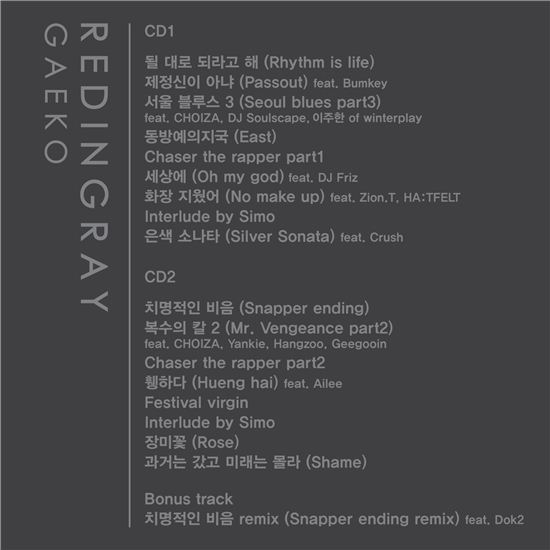 REDINGRAY
GAEKO

CD1

될 대로 되라고 해 (Rhythm is life)
제정신이 아냐 (Passout) feat. Bumkey
서울 블루스 3 (Seoul blues part3)
feat. CHOIZA, DJ Soulscape, 이주한 of winterplay
동방예의지국 (East)
Chaser the rapper part1
세상에 (Oh my god) feat. DJ Friz
화장 지웠어 (No make up) feat. Zion.T, HA:TFELT
Interlude by Simo
은색 소나타 (Silver Sonata) feat. Crush

CD2

치명적인 비음 (Snapper ending)
복수의 칼 2 (Mr. Vengeance part2)
feat. CHOIZA, Yankie, Hangzoo, Geegooin
Chaser the rapper part2
휑하다 (Hueng hai) feat. Ailee
Festival virgin
Interlude by Simo
장미꽃 (Rose)
과거는 갔고 미래는 몰라 (Shame)

Bonus track
치명적인 비음 remix (Snapper ending remix) feat. Dok2